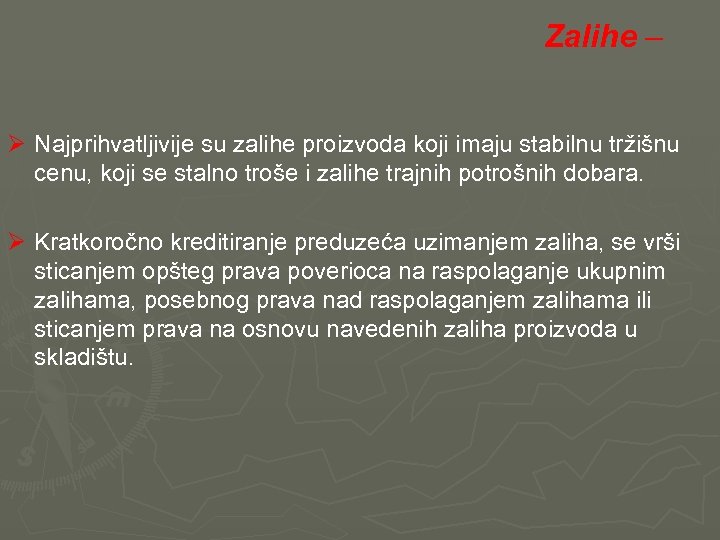 Zalihe –

➢ Najprihvatljivije su zalihe proizvoda koji imaju stabilnu tržišnu cenu, koji se stalno troše i zalihe trajnih potrošnih dobara.

➢ Kratkoročno kreditiranje preduzeća uzimanjem zaliha, se vrši sticanjem opšteg prava poverioca na raspolaganje ukupnim zalihama, posebnog prava nad raspolaganjem zalihama ili sticanjem prava na osnovu navedenih zaliha proizvoda u skladištu.